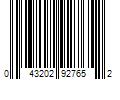 0 43202 92765 2